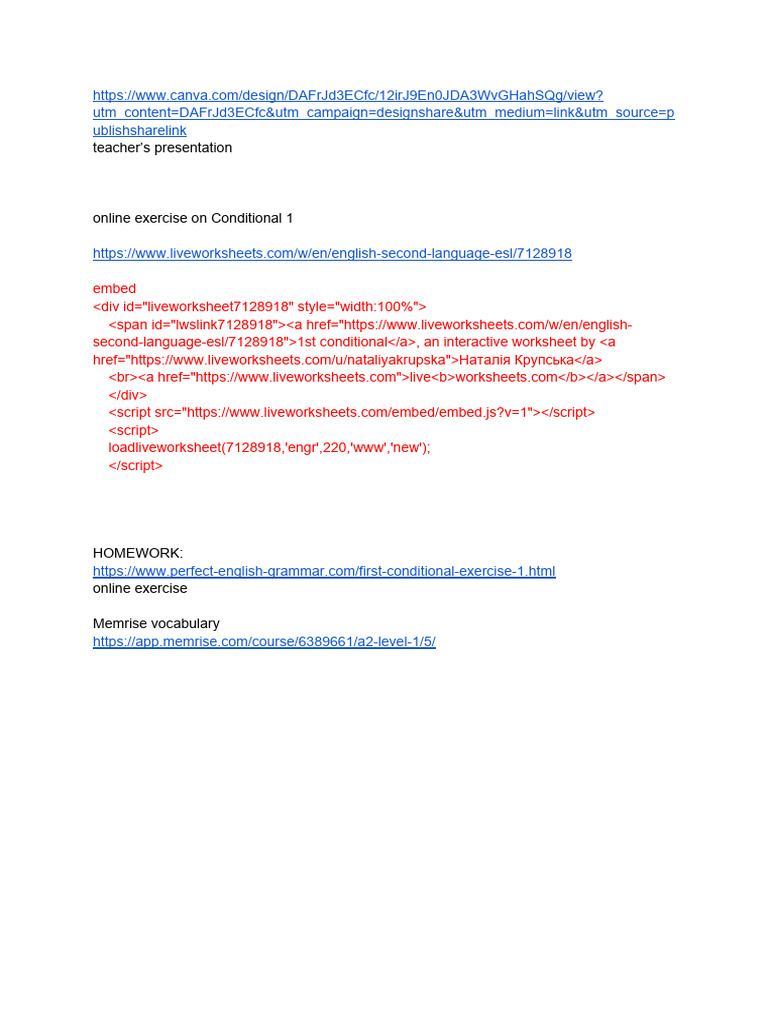 https://www.canva.com/design/DAFrJd3ECfc/12irJ9En0JDA3WvGHahSQg/view?utm_content=DAFrJd3ECfc&utm_campaign=designshare&utm_medium=link&utm_source=publishsharelink
teacher's presentation

online exercise on Conditional 1

https://www.liveworksheets.com/w/en/english-second-language-esl/7128918

embed
<div id="liveworksheet7128918" style="width:100%">
<span id="lwslink7128918"><a href="https://www.liveworksheets.com/w/en/english-second-language-esl/7128918">1st conditional</a>, an interactive worksheet by <a href="https://www.liveworksheets.com/u/nataliyakrupska">Наталія Крупська</a>
<br><a href="https://www.liveworksheets.com">live<b>worksheets.com</b></a></span>
</div>
<script src="https://www.liveworksheets.com/embed/embed.js?v=1"></script>
<script>
loadliveworksheet(7128918,'engr',220,'www','new');
</script>

HOMEWORK:
https://www.perfect-english-grammar.com/first-conditional-exercise-1.html
online exercise

Memrise vocabulary
https://app.memrise.com/course/6389661/a2-level-1/5/